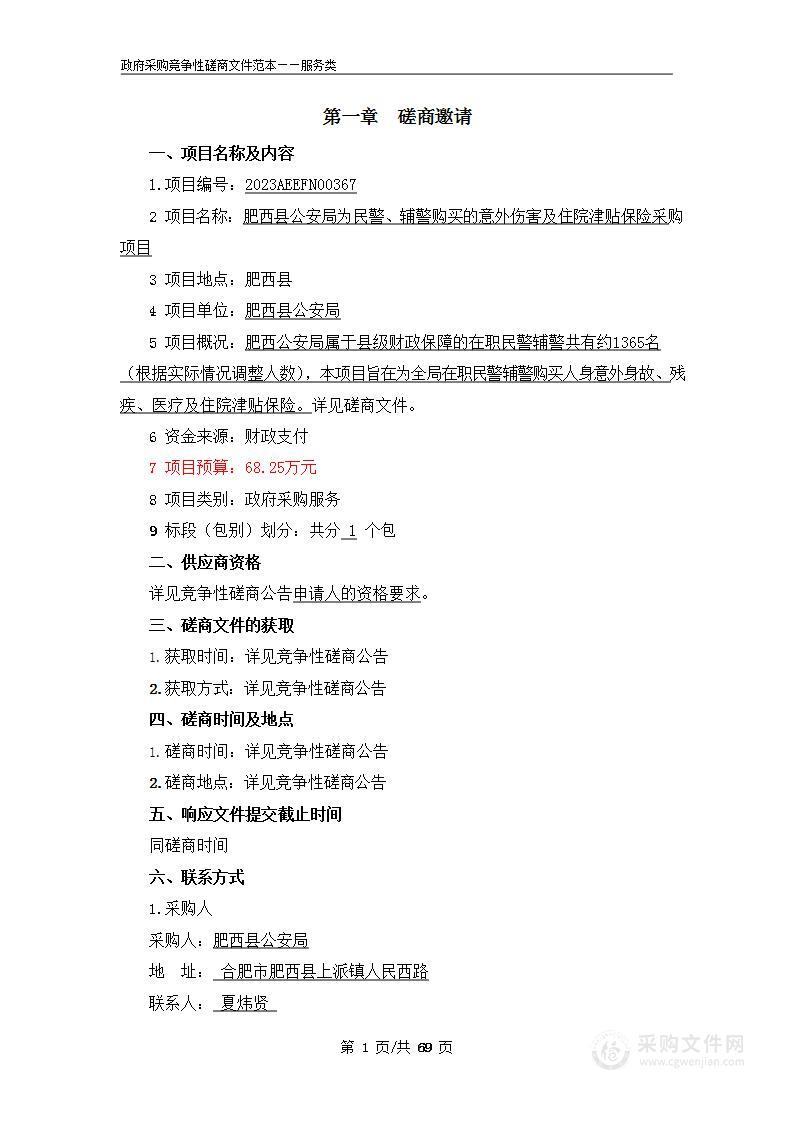 政府采购竞争性磋商文件范本——服务类

第一章　磋商邀请

一、项目名称及内容

1.项目编号：2023AEEFN00367

2 项目名称：肥西县公安局为民警、辅警购买的意外伤害及住院津贴保险采购项目

3 项目地点：肥西县

4 项目单位：肥西县公安局

5 项目概况：肥西公安局属于县级财政保障的在职民警辅警共有约1365名（根据实际情况调整人数），本项目旨在为全局在职民警辅警购买人身意外身故、残疾、医疗及住院津贴保险。详见磋商文件。

6 资金来源：财政支付

7 项目预算：68.25万元

8 项目类别：政府采购服务

9 标段（包别）划分：共分 1 个包

二、供应商资格

详见竞争性磋商公告申请人的资格要求。

三、磋商文件的获取

1.获取时间：详见竞争性磋商公告

2.获取方式：详见竞争性磋商公告

四、磋商时间及地点

1.磋商时间：详见竞争性磋商公告

2.磋商地点：详见竞争性磋商公告

五、响应文件提交截止时间

同磋商时间

六、联系方式

1.采购人

采购人：肥西县公安局

地　址： 合肥市肥西县上派镇人民西路

联系人： 夏炜贤

第 1 页/共 69 页

采购文件网
www.cgwenjian.com